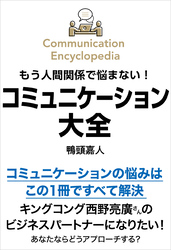 Communication Encyclopedia

もう人間関係で悩まない！

コミュニケーション大全

鴨頭嘉人

コミュニケーションの悩みはこの1冊ですべて解決

キングコング西野亮廣さんのビジネスパートナーになりたい！

あなたならどうアプローチする?